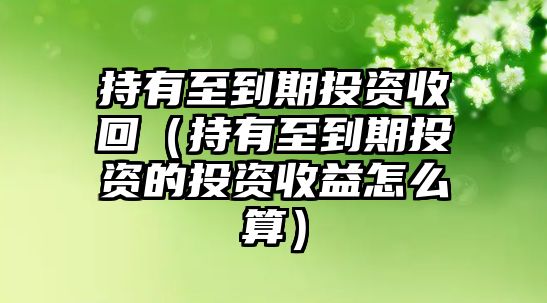 持有至到期投资收回（持有至到期投资的投资收益怎么算）